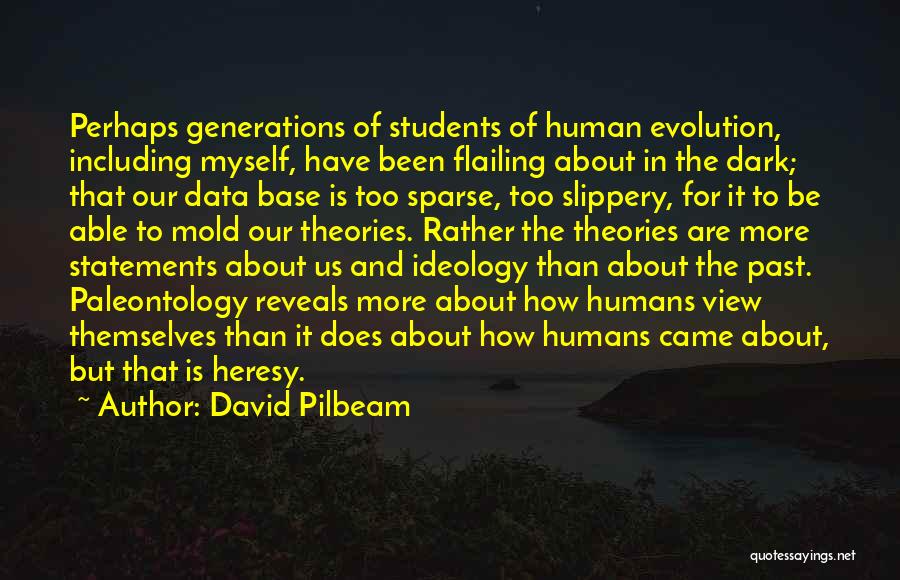 Perhaps generations of students of human evolution, including myself, have been flailing about in the dark; that our data base is too sparse, too slippery, for it to be able to mold our theories. Rather the theories are more statements about us and ideology than about the past. Paleontology reveals more about how humans view themselves than it does about how humans came about, but that is heresy.

~ Author: David Pilbeam

quotessayings.net